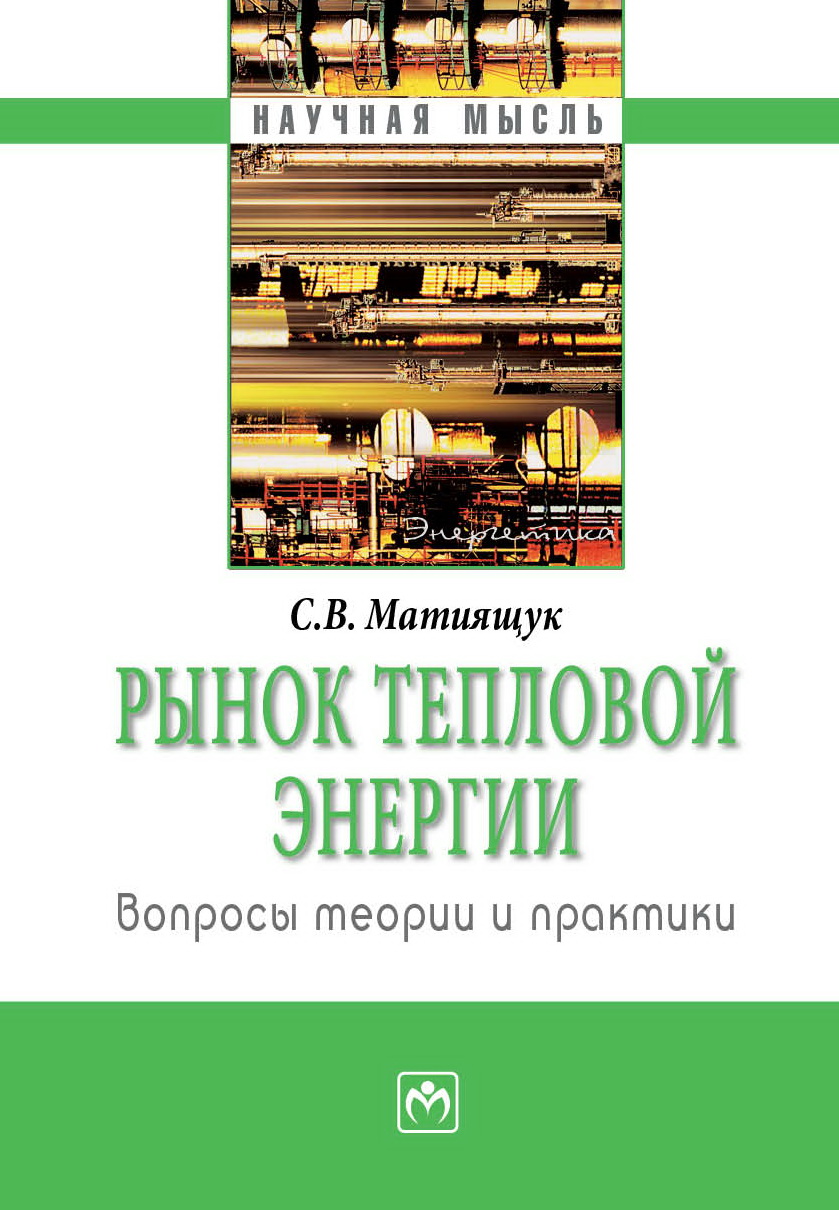 НАУЧНАЯ МЫСЛЬ

Энергетика

С.В. Матиящук

РЫНОК ТЕПЛОВОЙ ЭНЕРГИИ

Вопросы теории и практики